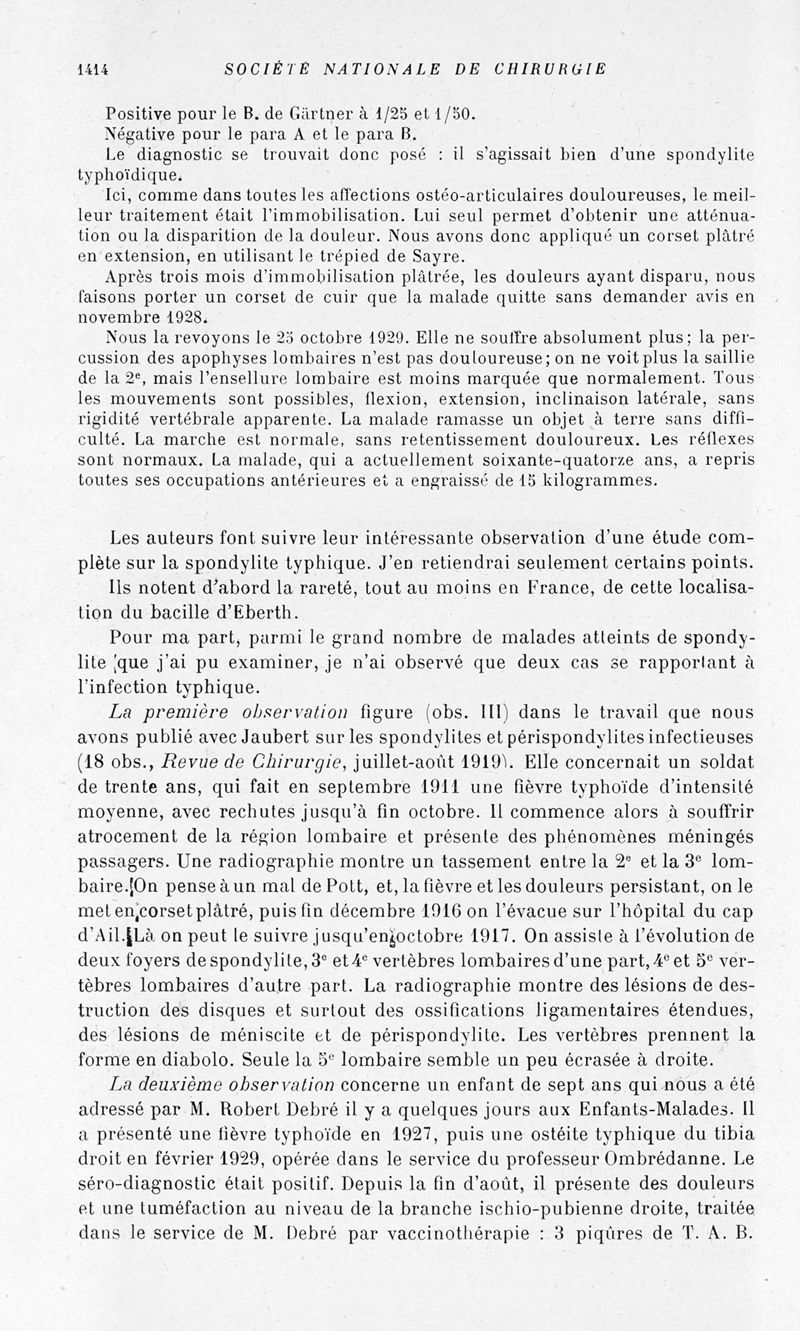 1414 SOCIÉTÉ NATIONALE DE CHIRURGIE

Positive pour le B. de Gärtner à 1/25 et 1/50.
Négative pour le para A et le para B.
Le diagnostic se trouvait donc posé : il s'agissait bien d'une spondylite typhoïdique.
Ici, comme dans toutes les affections ostéo-articulaires douloureuses, le meilleur traitement était l'immobilisation. Lui seul permet d'obtenir une atténuation ou la disparition de la douleur. Nous avons donc appliqué un corset plâtré en extension, en utilisant le trépied de Sayre.
Après trois mois d'immobilisation plâtrée, les douleurs ayant disparu, nous faisons porter un corset de cuir que la malade quitte sans demander avis en novembre 1928.
Nous la revoyons le 25 octobre 1929. Elle ne souffre absolument plus; la percussion des apophyses lombaires n'est pas douloureuse; on ne voit plus la saillie de la 2e, mais l'ensellure lombaire est moins marquée que normalement. Tous les mouvements sont possibles, flexion, extension, inclinaison latérale, sans rigidité vertébrale apparente. La malade ramasse un objet à terre sans difficulté. La marche est normale, sans retentissement douloureux. Les réflexes sont normaux. La malade, qui a actuellement soixante-quatorze ans, a repris toutes ses occupations antérieures et a engraissé de 15 kilogrammes.

Les auteurs font suivre leur intéressante observation d'une étude complète sur la spondylite typhique. J'en retiendrai seulement certains points.
Ils notent d'abord la rareté, tout au moins en France, de cette localisation du bacille d'Eberth.
Pour ma part, parmi le grand nombre de malades atteints de spondylite que j'ai pu examiner, je n'ai observé que deux cas se rapportant à l'infection typhique.
La première observation figure (obs. III) dans le travail que nous avons publié avec Jaubert sur les spondylites et périspondylites infectieuses (18 obs., Revue de Chirurgie, juillet-août 1919). Elle concernait un soldat de trente ans, qui fait en septembre 1911 une fièvre typhoïde d'intensité moyenne, avec rechutes jusqu'à fin octobre. Il commence alors à souffrir atrocement de la région lombaire et présente des phénomènes méningés passagers. Une radiographie montre un tassement entre la 2e et la 3e lombaire. On pense à un mal de Pott, et, la fièvre et les douleurs persistant, on le met en corset plâtré, puis fin décembre 1916 on l'évacue sur l'hôpital du cap d'Ail. Là on peut le suivre jusqu'en octobre 1917. On assiste à l'évolution de deux foyers de spondylite, 3e et 4e vertèbres lombaires d'une part, 4e et 5e vertèbres lombaires d'autre part. La radiographie montre des lésions de destruction des disques et surtout des ossifications ligamentaires étendues, des lésions de méniscite et de périspondylite. Les vertèbres prennent la forme en diabolo. Seule la 5e lombaire semble un peu écrasée à droite.
La deuxième observation concerne un enfant de sept ans qui nous a été adressé par M. Robert Debré il y a quelques jours aux Enfants-Malades. Il a présenté une fièvre typhoïde en 1927, puis une ostéite typhique du tibia droit en février 1929, opérée dans le service du professeur Ombrédanne. Le séro-diagnostic était positif. Depuis la fin d'août, il présente des douleurs et une tuméfaction au niveau de la branche ischio-pubienne droite, traitée dans le service de M. Debré par vaccinothérapie : 3 piqûres de T. A. B.